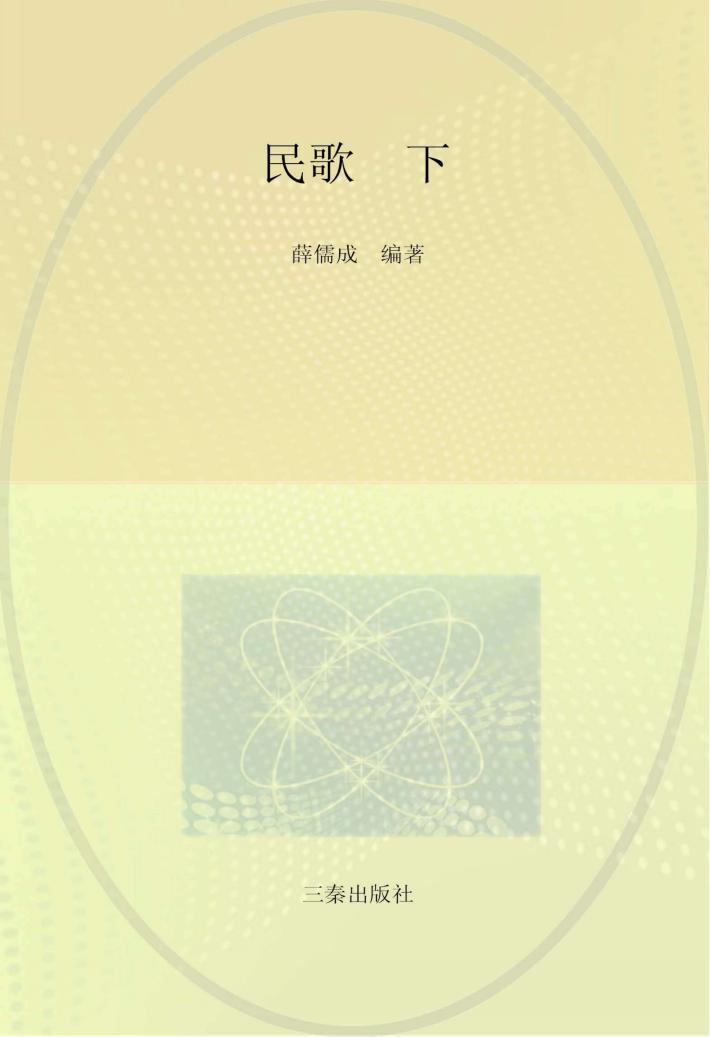 民歌　下

薛儒成　编著

三秦出版社